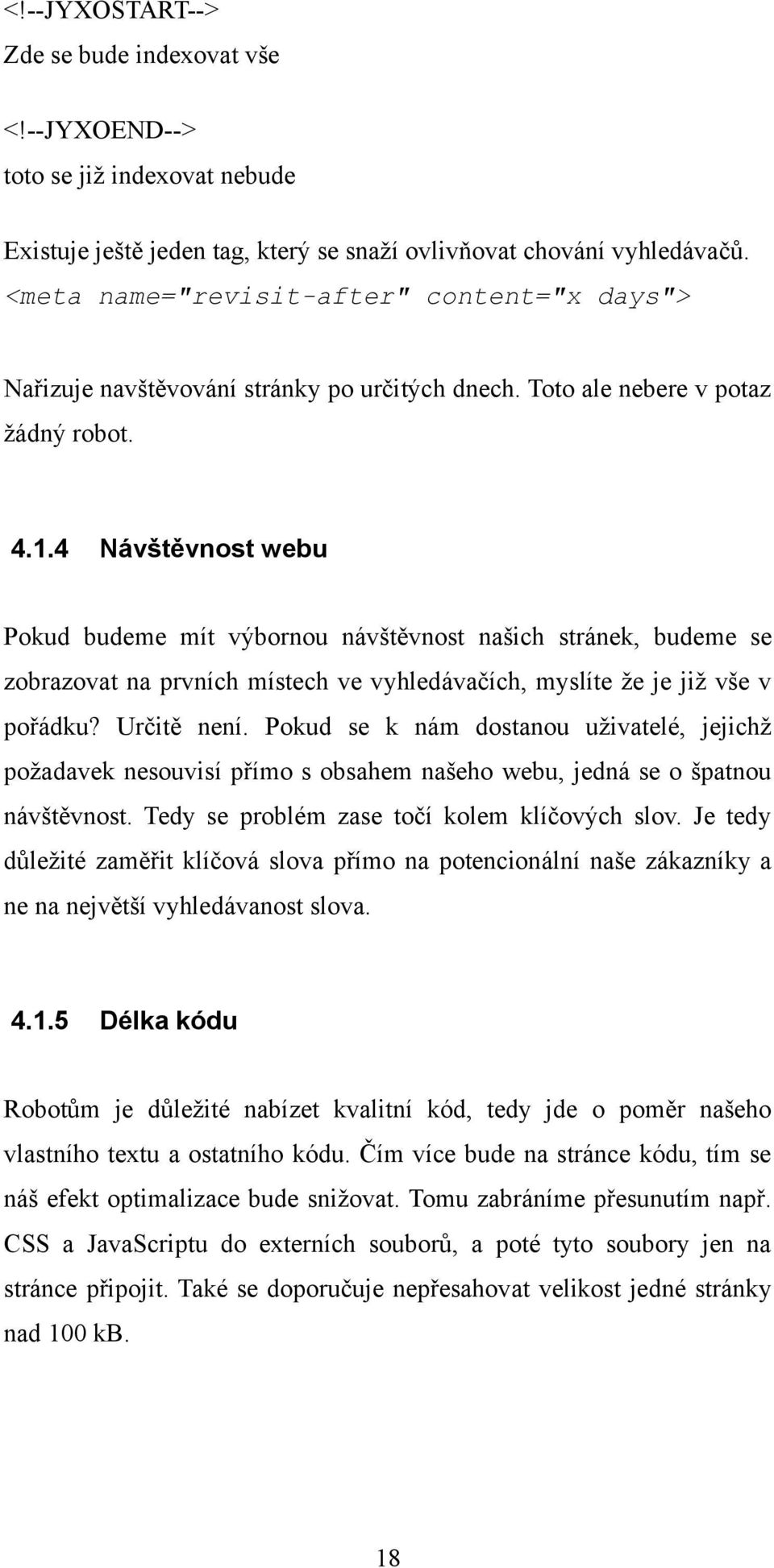 <!--JYXOSTART-->
Zde se bude indexovat vše

<!--JYXOEND-->
toto se již indexovat nebude

Existuje ještě jeden tag, který se snaží ovlivňovat chování vyhledávačů.
<meta name="revisit-after" content="x days">

Nařizuje navštěvování stránky po určitých dnech. Toto ale nebere v potaz žádný robot.

4.1.4 Návštěvnost webu

Pokud budeme mít výbornou návštěvnost našich stránek, budeme se zobrazovat na prvních místech ve vyhledávačích, myslíte že je již vše v pořádku? Určitě není. Pokud se k nám dostanou uživatelé, jejichž požadavek nesouvisí přímo s obsahem našeho webu, jedná se o špatnou návštěvnost. Tedy se problém zase točí kolem klíčových slov. Je tedy důležité zaměřit klíčová slova přímo na potencionální naše zákazníky a ne na největší vyhledávanost slova.

4.1.5 Délka kódu

Robotům je důležité nabízet kvalitní kód, tedy jde o poměr našeho vlastního textu a ostatního kódu. Čím více bude na stránce kódu, tím se náš efekt optimalizace bude snižovat. Tomu zabráníme přesunutím např. CSS a JavaScriptu do externích souborů, a poté tyto soubory jen na stránce připojit. Také se doporučuje nepřesahovat velikost jedné stránky nad 100 kB.

18